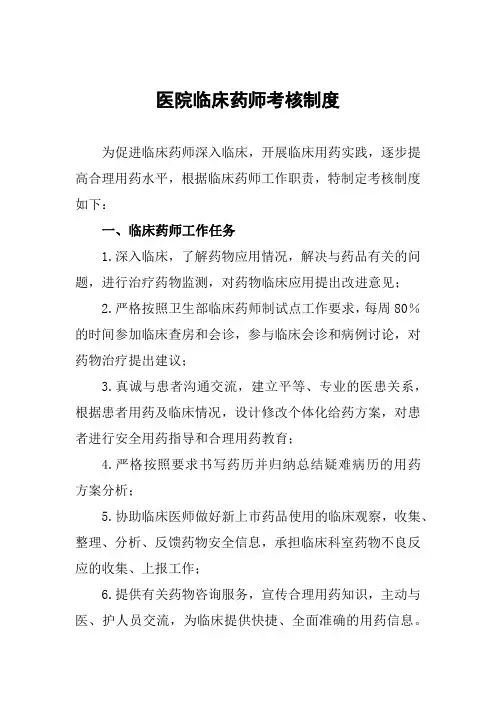 医院临床药师考核制度

为促进临床药师深入临床，开展临床用药实践，逐步提高合理用药水平，根据临床药师工作职责，特制定考核制度如下：

一、临床药师工作任务

1.深入临床，了解药物应用情况，解决与药品有关的问题，进行治疗药物监测，对药物临床应用提出改进意见；

2.严格按照卫生部临床药师制试点工作要求，每周80%的时间参加临床查房和会诊，参与临床会诊和病例讨论，对药物治疗提出建议；

3.真诚与患者沟通交流，建立平等、专业的医患关系，根据患者用药及临床情况，设计修改个体化给药方案，对患者进行安全用药指导和合理用药教育；

4.严格按照要求书写药历并归纳总结疑难病历的用药方案分析；

5.协助临床医师做好新上市药品使用的临床观察，收集、整理、分析、反馈药物安全信息，承担临床科室药物不良反应的收集、上报工作；

6.提供有关药物咨询服务，宣传合理用药知识，主动与医、护人员交流，为临床提供快捷、全面准确的用药信息。